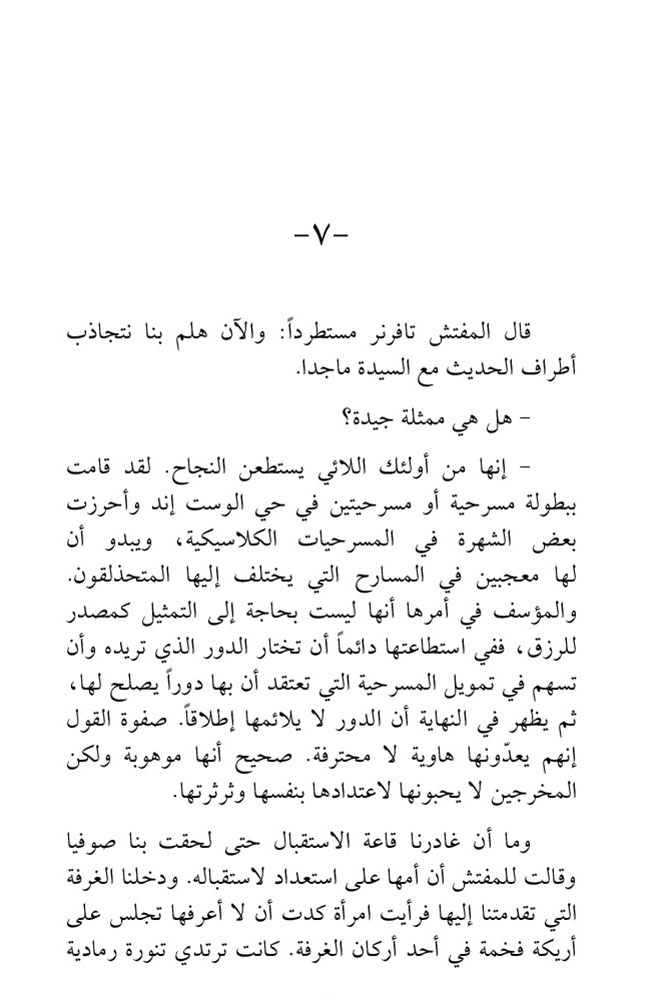 -٧-

قال المفتش تافرنر مستطرداً: والآن هلم بنا نتجاذب أطراف الحديث مع السيدة ماجدا.

- هل هي ممثلة جيدة؟

- إنها من أولئك اللائي يستطعن النجاح. لقد قامت ببطولة مسرحية أو مسرحيتين في حي الوست إند وأحرزت بعض الشهرة في المسرحيات الكلاسيكية، ويبدو أن لها معجبين في المسارح التي يختلف إليها المتحذلقون. والمؤسف في أمرها أنها ليست بحاجة إلى التمثيل كمصدر للرزق، ففي استطاعتها دائماً أن تختار الدور الذي تريده وأن تسهم في تمويل المسرحية التي تعتقد أن بها دوراً يصلح لها، ثم يظهر في النهاية أن الدور لا يلائمها إطلاقاً. صفوة القول إنهم يعدّونها هاوية لا محترفة. صحيح أنها موهوبة ولكن المخرجين لا يحبونها لاعتدادها بنفسها وثرثرتها.

وما أن غادرنا قاعة الاستقبال حتى لحقت بنا صوفيا وقالت للمفتش أن أمها على استعداد لاستقباله. ودخلنا الغرفة التي تقدمتنا إليها فرأيت امرأة كدت أن لا أعرفها تجلس على أريكة فخمة في أحد أركان الغرفة. كانت ترتدي تنورة رمادية